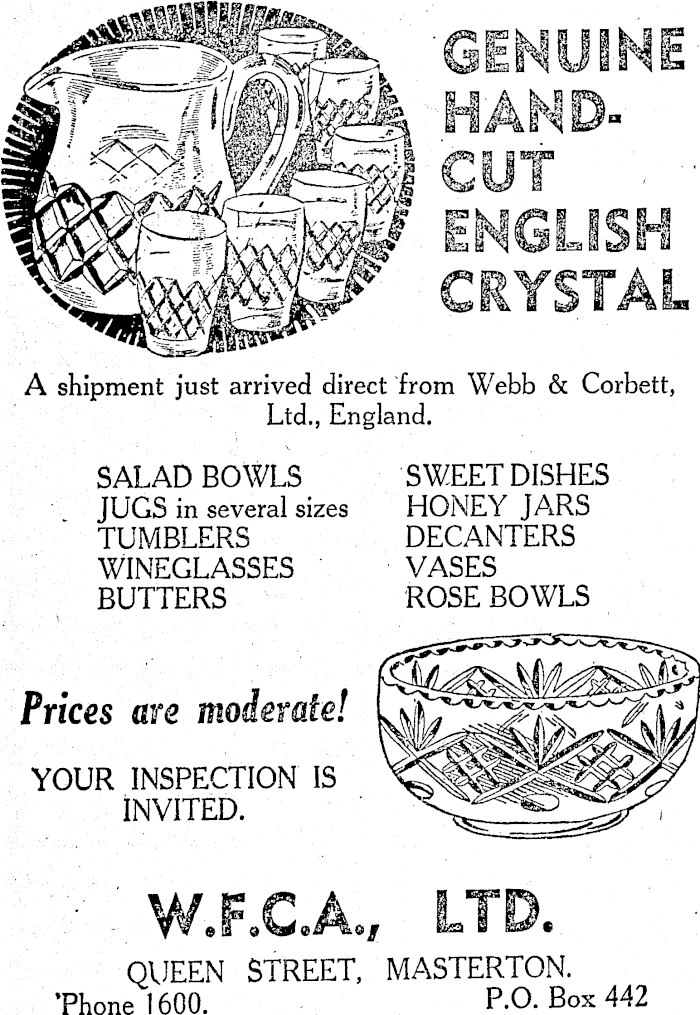 GENUINE
HAND-
CUT
ENGLISH
CRYSTAL

A shipment just arrived direct from Webb & Corbett, Ltd., England.

SALAD BOWLS
JUGS in several sizes
TUMBLERS
WINEGLASSES
BUTTERS

SWEET DISHES
HONEY JARS
DECANTERS
VASES
ROSE BOWLS

Prices are moderate!

YOUR INSPECTION IS INVITED.

W.F.C.A., LTD.

QUEEN STREET, MASTERTON.
'Phone 1600.
P.O. Box 442